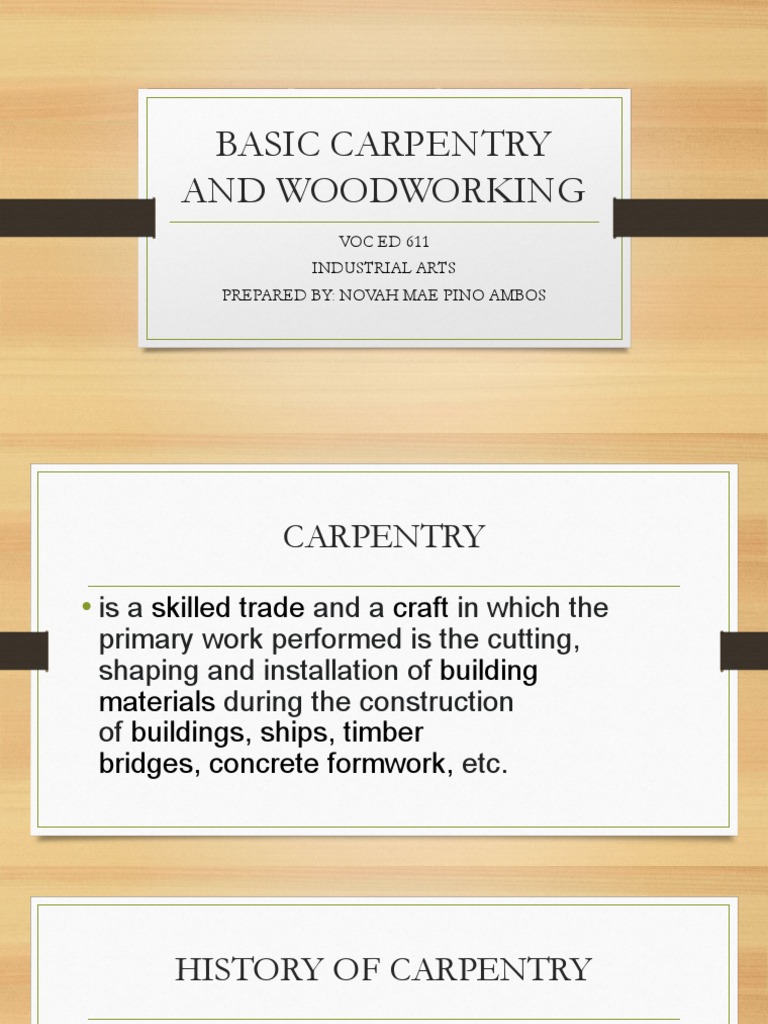 BASIC CARPENTRY AND WOODWORKING

VOC ED 611
INDUSTRIAL ARTS
PREPARED BY: NOVAH MAE PINO AMBOS

CARPENTRY

• is a skilled trade and a craft in which the primary work performed is the cutting, shaping and installation of building materials during the construction of buildings, ships, timber bridges, concrete formwork, etc.

HISTORY OF CARPENTRY